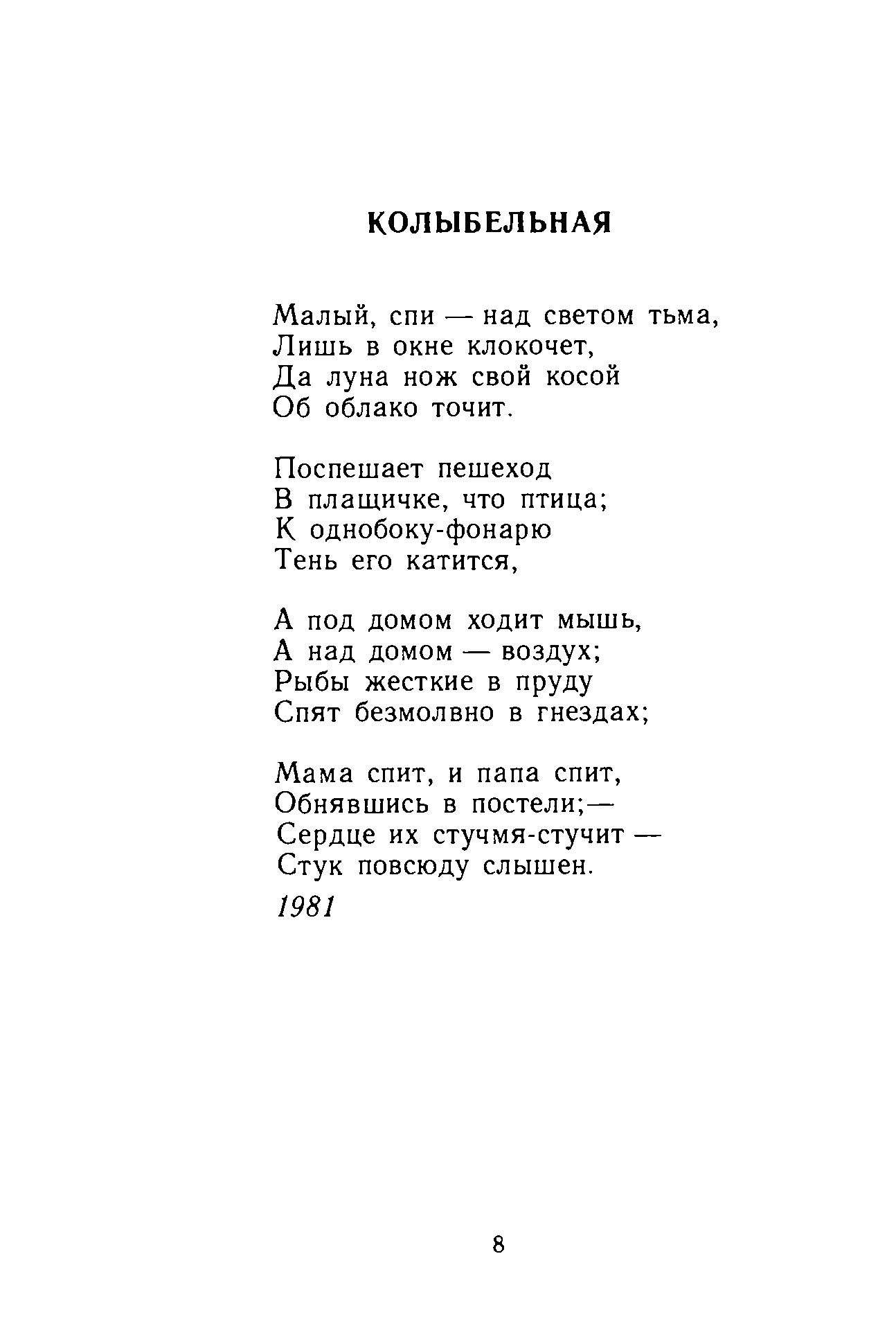 КОЛЫБЕЛЬНАЯ

Малый, спи — над светом тьма,
Лишь в окне клокочет,
Да луна нож свой косой
Об облако точит.

Поспешает пешеход
В плащичке, что птица;
К однобоку-фонарю
Тень его катится,

А под домом ходит мышь,
А над домом — воздух;
Рыбы жесткие в пруду
Спят безмолвно в гнездах;

Мама спит, и папа спит,
Обнявшись в постели;—
Сердце их стучмя-стучит —
Стук повсюду слышен.

1981

8